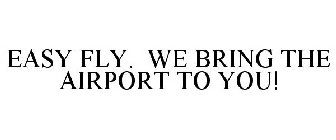 EASY FLY. WE BRING THE AIRPORT TO YOU!